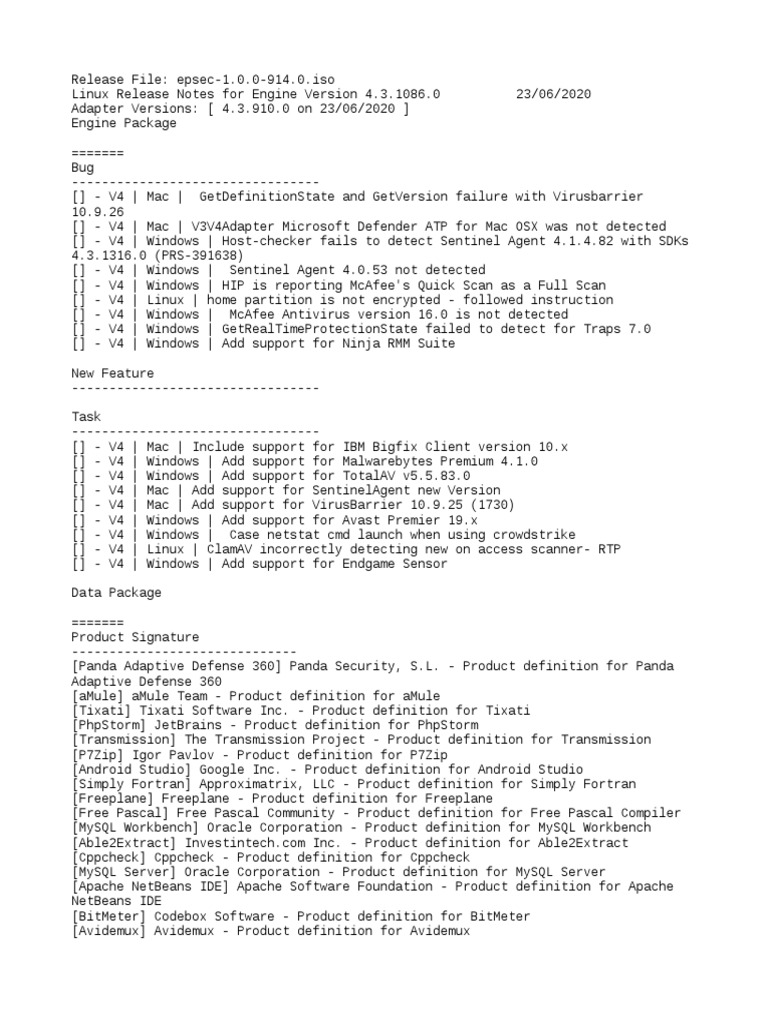 Release File: epsec-1.0.0-914.0.iso
Linux Release Notes for Engine Version 4.3.1086.0 23/06/2020
Adapter Versions: [ 4.3.910.0 on 23/06/2020 ]
Engine Package

=======
Bug
---------------------------------
[] - V4 | Mac | GetDefinitionState and GetVersion failure with Virusbarrier 10.9.26
[] - V4 | Mac | V3V4Adapter Microsoft Defender ATP for Mac OSX was not detected
[] - V4 | Windows | Host-checker fails to detect Sentinel Agent 4.1.4.82 with SDKs 4.3.1316.0 (PRS-391638)
[] - V4 | Windows | Sentinel Agent 4.0.53 not detected
[] - V4 | Windows | HIP is reporting McAfee's Quick Scan as a Full Scan
[] - V4 | Linux | home partition is not encrypted - followed instruction
[] - V4 | Windows | McAfee Antivirus version 16.0 is not detected
[] - V4 | Windows | GetRealTimeProtectionState failed to detect for Traps 7.0
[] - V4 | Windows | Add support for Ninja RMM Suite

New Feature
---------------------------------

Task
---------------------------------
[] - V4 | Mac | Include support for IBM Bigfix Client version 10.x
[] - V4 | Windows | Add support for Malwarebytes Premium 4.1.0
[] - V4 | Windows | Add support for TotalAV v5.5.83.0
[] - V4 | Mac | Add support for SentinelAgent new Version
[] - V4 | Mac | Add support for VirusBarrier 10.9.25 (1730)
[] - V4 | Windows | Add support for Avast Premier 19.x
[] - V4 | Windows | Case netstat cmd launch when using crowdstrike
[] - V4 | Linux | ClamAV incorrectly detecting new on access scanner- RTP
[] - V4 | Windows | Add support for Endgame Sensor

Data Package

=======
Product Signature
------------------------------
[Panda Adaptive Defense 360] Panda Security, S.L. - Product definition for Panda Adaptive Defense 360
[aMule] aMule Team - Product definition for aMule
[Tixati] Tixati Software Inc. - Product definition for Tixati
[PhpStorm] JetBrains - Product definition for PhpStorm
[Transmission] The Transmission Project - Product definition for Transmission
[P7Zip] Igor Pavlov - Product definition for P7Zip
[Android Studio] Google Inc. - Product definition for Android Studio
[Simply Fortran] Approximatrix, LLC - Product definition for Simply Fortran
[Freeplane] Freeplane - Product definition for Freeplane
[Free Pascal] Free Pascal Community - Product definition for Free Pascal Compiler
[MySQL Workbench] Oracle Corporation - Product definition for MySQL Workbench
[Able2Extract] Investintech.com Inc. - Product definition for Able2Extract
[Cppcheck] Cppcheck - Product definition for Cppcheck
[MySQL Server] Oracle Corporation - Product definition for MySQL Server
[Apache NetBeans IDE] Apache Software Foundation - Product definition for Apache NetBeans IDE
[BitMeter] Codebox Software - Product definition for BitMeter
[Avidemux] Avidemux - Product definition for Avidemux